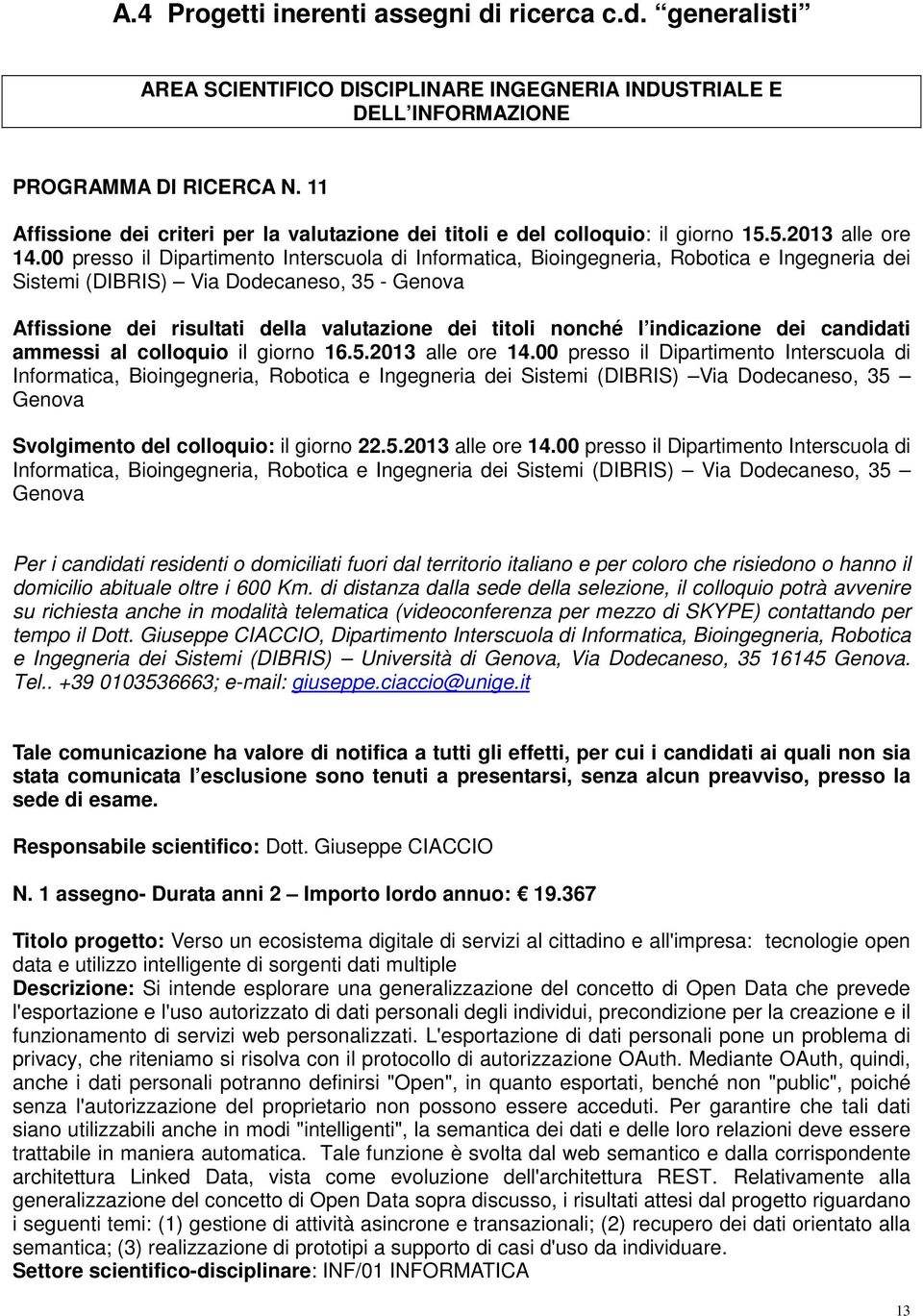 A.4 Progetti inerenti assegni di ricerca c.d. “generalisti”

AREA SCIENTIFICO DISCIPLINARE INGEGNERIA INDUSTRIALE E DELL’INFORMAZIONE

PROGRAMMA DI RICERCA N. 11

Affissione dei criteri per la valutazione dei titoli e del colloquio: il giorno 15.5.2013 alle ore 14.00 presso il Dipartimento Interscuola di Informatica, Bioingegneria, Robotica e Ingegneria dei Sistemi (DIBRIS) – Via Dodecaneso, 35 - Genova

Affissione dei risultati della valutazione dei titoli nonché l’indicazione dei candidati ammessi al colloquio il giorno 16.5.2013 alle ore 14.00 presso il Dipartimento Interscuola di Informatica, Bioingegneria, Robotica e Ingegneria dei Sistemi (DIBRIS) –Via Dodecaneso, 35 – Genova

Svolgimento del colloquio: il giorno 22.5.2013 alle ore 14.00 presso il Dipartimento Interscuola di Informatica, Bioingegneria, Robotica e Ingegneria dei Sistemi (DIBRIS) – Via Dodecaneso, 35 – Genova

Per i candidati residenti o domiciliati fuori dal territorio italiano e per coloro che risiedono o hanno il domicilio abituale oltre i 600 Km. di distanza dalla sede della selezione, il colloquio potrà avvenire su richiesta anche in modalità telematica (videoconferenza per mezzo di SKYPE) contattando per tempo il Dott. Giuseppe CIACCIO, Dipartimento Interscuola di Informatica, Bioingegneria, Robotica e Ingegneria dei Sistemi (DIBRIS) – Università di Genova, Via Dodecaneso, 35 16145 Genova. Tel.. +39 0103536663; e-mail: giuseppe.ciaccio@unige.it

Tale comunicazione ha valore di notifica a tutti gli effetti, per cui i candidati ai quali non sia stata comunicata l’esclusione sono tenuti a presentarsi, senza alcun preavviso, presso la sede di esame.

Responsabile scientifico: Dott. Giuseppe CIACCIO

N. 1 assegno- Durata anni 2 – Importo lordo annuo: € 19.367

Titolo progetto: Verso un ecosistema digitale di servizi al cittadino e all'impresa: tecnologie open data e utilizzo intelligente di sorgenti dati multiple
Descrizione: Si intende esplorare una generalizzazione del concetto di Open Data che prevede l'esportazione e l'uso autorizzato di dati personali degli individui, precondizione per la creazione e il funzionamento di servizi web personalizzati. L'esportazione di dati personali pone un problema di privacy, che riteniamo si risolva con il protocollo di autorizzazione OAuth. Mediante OAuth, quindi, anche i dati personali potranno definirsi "Open", in quanto esportati, benché non "public", poiché senza l'autorizzazione del proprietario non possono essere acceduti. Per garantire che tali dati siano utilizzabili anche in modi "intelligenti", la semantica dei dati e delle loro relazioni deve essere trattabile in maniera automatica. Tale funzione è svolta dal web semantico e dalla corrispondente architettura Linked Data, vista come evoluzione dell'architettura REST. Relativamente alla generalizzazione del concetto di Open Data sopra discusso, i risultati attesi dal progetto riguardano i seguenti temi: (1) gestione di attività asincrone e transazionali; (2) recupero dei dati orientato alla semantica; (3) realizzazione di prototipi a supporto di casi d'uso da individuare.
Settore scientifico-disciplinare: INF/01 INFORMATICA

13